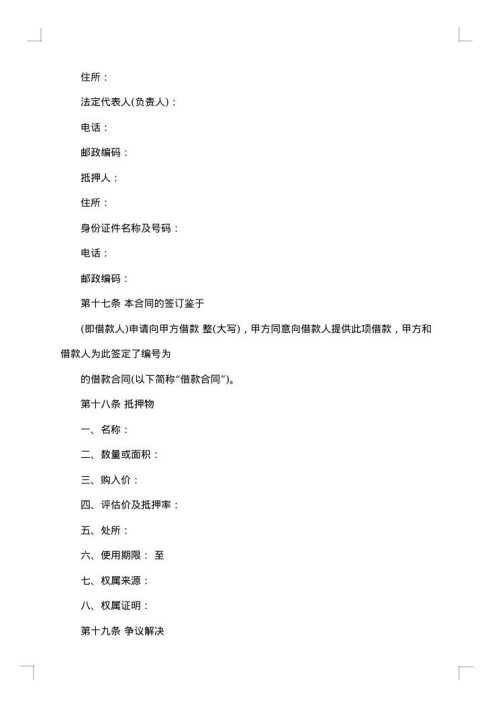 住所：

法定代表人(负责人)：

电话：

邮政编码：

抵押人：

住所：

身份证件名称及号码：

电话：

邮政编码：

第十七条 本合同的签订鉴于

(即借款人)申请向甲方借款 整(大写)，甲方同意向借款人提供此项借款，甲方和借款人为此签定了编号为

的借款合同(以下简称“借款合同”)。

第十八条 抵押物

一、名称：

二、数量或面积：

三、购入价：

四、评估价及抵押率：

五、处所：

六、使用期限： 至

七、权属来源：

八、权属证明：

第十九条 争议解决